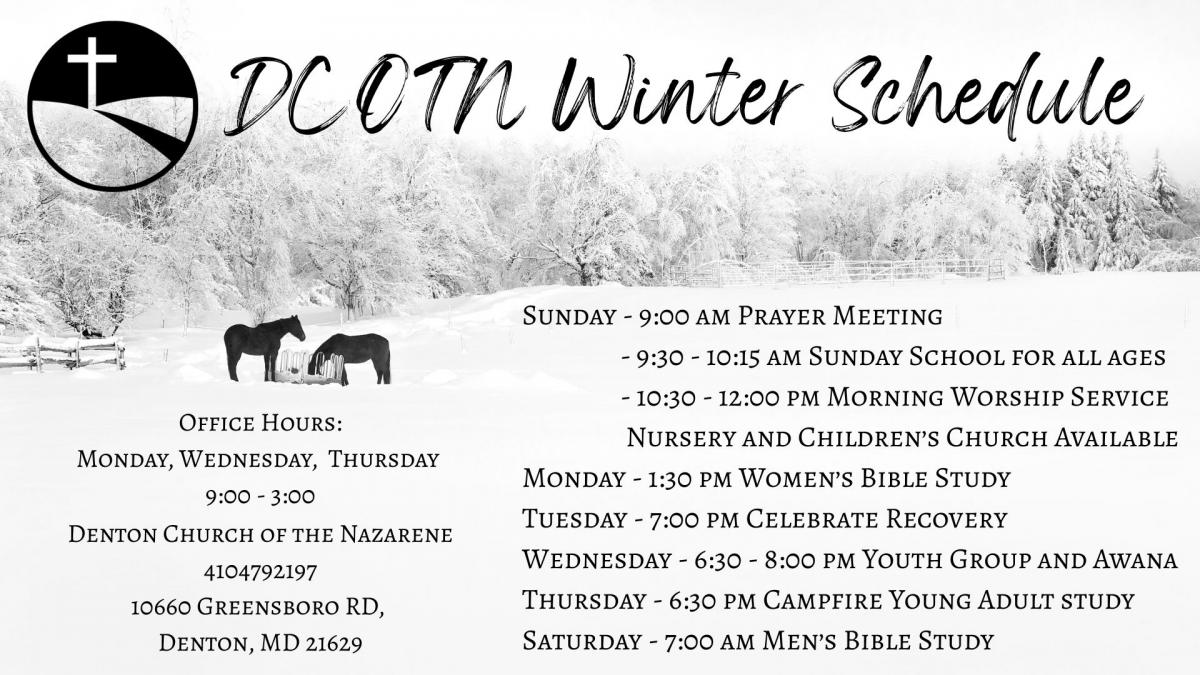 DCOTN Winter Schedule

Office Hours:
Monday, Wednesday, Thursday
9:00 - 3:00
Denton Church of the Nazarene
4104792197
10660 Greensboro RD,
Denton, MD 21629

Sunday - 9:00 am Prayer Meeting
- 9:30 - 10:15 am Sunday School for all ages
- 10:30 - 12:00 pm Morning Worship Service
Nursery and Children's Church Available
Monday - 1:30 pm Women's Bible Study
Tuesday - 7:00 pm Celebrate Recovery
Wednesday - 6:30 - 8:00 pm Youth Group and Awana
Thursday - 6:30 pm Campfire Young Adult study
Saturday - 7:00 am Men's Bible Study